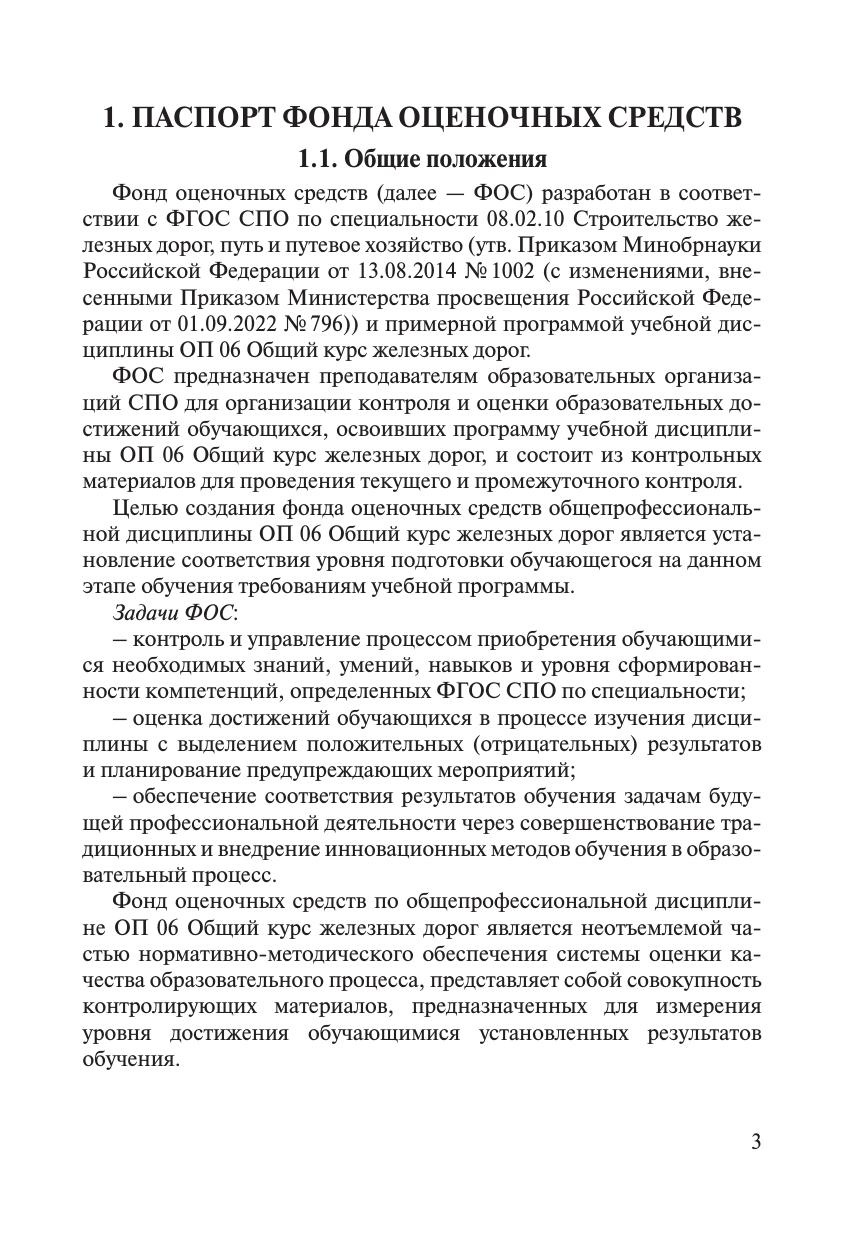 1. ПАСПОРТ ФОНДА ОЦЕНОЧНЫХ СРЕДСТВ

1.1. Общие положения

Фонд оценочных средств (далее — ФОС) разработан в соответствии с ФГОС СПО по специальности 08.02.10 Строительство железных дорог, путь и путевое хозяйство (утв. Приказом Минобрнауки Российской Федерации от 13.08.2014 № 1002 (с изменениями, внесенными Приказом Министерства просвещения Российской Федерации от 01.09.2022 № 796)) и примерной программой учебной дисциплины ОП 06 Общий курс железных дорог.

ФОС предназначен преподавателям образовательных организаций СПО для организации контроля и оценки образовательных достижений обучающихся, освоивших программу учебной дисциплины ОП 06 Общий курс железных дорог, и состоит из контрольных материалов для проведения текущего и промежуточного контроля.

Целью создания фонда оценочных средств общепрофессиональной дисциплины ОП 06 Общий курс железных дорог является установление соответствия уровня подготовки обучающегося на данном этапе обучения требованиям учебной программы.

Задачи ФОС:

– контроль и управление процессом приобретения обучающимися необходимых знаний, умений, навыков и уровня сформированности компетенций, определенных ФГОС СПО по специальности;

– оценка достижений обучающихся в процессе изучения дисциплины с выделением положительных (отрицательных) результатов и планирование предупреждающих мероприятий;

– обеспечение соответствия результатов обучения задачам будущей профессиональной деятельности через совершенствование традиционных и внедрение инновационных методов обучения в образовательный процесс.

Фонд оценочных средств по общепрофессиональной дисциплине ОП 06 Общий курс железных дорог является неотъемлемой частью нормативно-методического обеспечения системы оценки качества образовательного процесса, представляет собой совокупность контролирующих материалов, предназначенных для измерения уровня достижения обучающимися установленных результатов обучения.

3